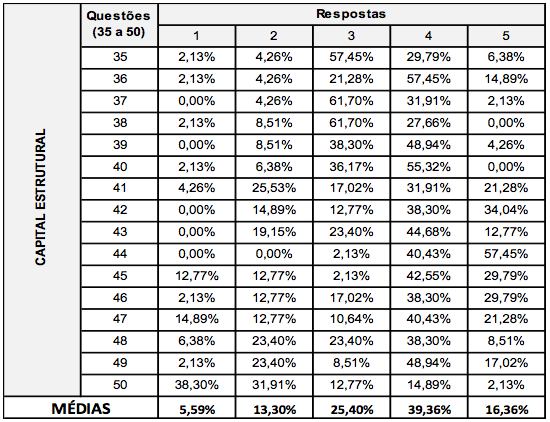 | | Questões (35 a 50) | Respostas | | | | |
|---|---|---|---|---|---|---|
| | | 1 | 2 | 3 | 4 | 5 |
| CAPITAL ESTRUTURAL | 35 | 2,13% | 4,26% | 57,45% | 29,79% | 6,38% |
| | 36 | 2,13% | 4,26% | 21,28% | 57,45% | 14,89% |
| | 37 | 0,00% | 4,26% | 61,70% | 31,91% | 2,13% |
| | 38 | 2,13% | 8,51% | 61,70% | 27,66% | 0,00% |
| | 39 | 0,00% | 8,51% | 38,30% | 48,94% | 4,26% |
| | 40 | 2,13% | 6,38% | 36,17% | 55,32% | 0,00% |
| | 41 | 4,26% | 25,53% | 17,02% | 31,91% | 21,28% |
| | 42 | 0,00% | 14,89% | 12,77% | 38,30% | 34,04% |
| | 43 | 0,00% | 19,15% | 23,40% | 44,68% | 12,77% |
| | 44 | 0,00% | 0,00% | 2,13% | 40,43% | 57,45% |
| | 45 | 12,77% | 12,77% | 2,13% | 42,55% | 29,79% |
| | 46 | 2,13% | 12,77% | 17,02% | 38,30% | 29,79% |
| | 47 | 14,89% | 12,77% | 10,64% | 40,43% | 21,28% |
| | 48 | 6,38% | 23,40% | 23,40% | 38,30% | 8,51% |
| | 49 | 2,13% | 23,40% | 8,51% | 48,94% | 17,02% |
| | 50 | 38,30% | 31,91% | 12,77% | 14,89% | 2,13% |
| MÉDIAS | | 5,59% | 13,30% | 25,40% | 39,36% | 16,36% |